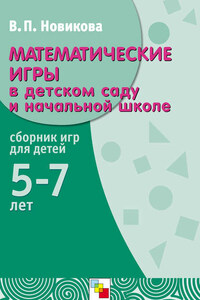 В. П. Новикова

МАТЕМАТИЧЕСКИЕ ИГРЫ в детском саду и начальной школе

сборник игр для детей

5-7 лет